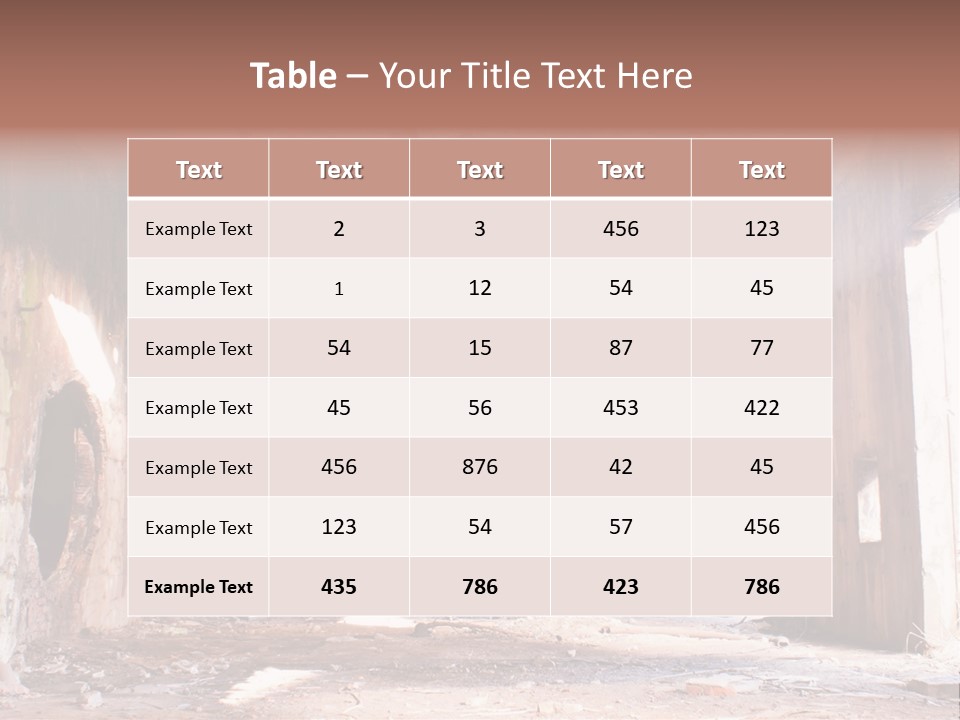 Table – Your Title Text Here

| Text | Text | Text | Text | Text |
|---|---|---|---|---|
| Example Text | 2 | 3 | 456 | 123 |
| Example Text | 1 | 12 | 54 | 45 |
| Example Text | 54 | 15 | 87 | 77 |
| Example Text | 45 | 56 | 453 | 422 |
| Example Text | 456 | 876 | 42 | 45 |
| Example Text | 123 | 54 | 57 | 456 |
| Example Text | 435 | 786 | 423 | 786 |